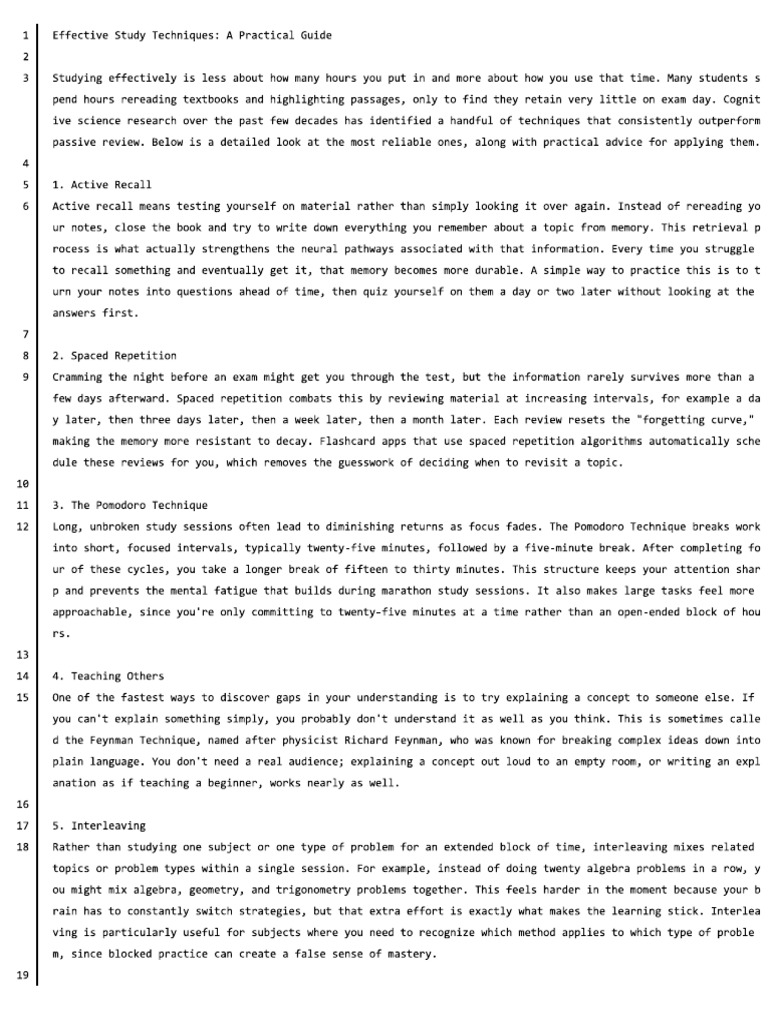 1 Effective Study Techniques: A Practical Guide

2

3 Studying effectively is less about how many hours you put in and more about how you use that time. Many students spend hours rereading textbooks and highlighting passages, only to find they retain very little on exam day. Cognitive science research over the past few decades has identified a handful of techniques that consistently outperform passive review. Below is a detailed look at the most reliable ones, along with practical advice for applying them.

4

5 1. Active Recall

6 Active recall means testing yourself on material rather than simply looking it over again. Instead of rereading your notes, close the book and try to write down everything you remember about a topic from memory. This retrieval process is what actually strengthens the neural pathways associated with that information. Every time you struggle to recall something and eventually get it, that memory becomes more durable. A simple way to practice this is to turn your notes into questions ahead of time, then quiz yourself on them a day or two later without looking at the answers first.

7

8 2. Spaced Repetition

9 Cramming the night before an exam might get you through the test, but the information rarely survives more than a few days afterward. Spaced repetition combats this by reviewing material at increasing intervals, for example a day later, then three days later, then a week later, then a month later. Each review resets the "forgetting curve," making the memory more resistant to decay. Flashcard apps that use spaced repetition algorithms automatically schedule these reviews for you, which removes the guesswork of deciding when to revisit a topic.

10

11 3. The Pomodoro Technique

12 Long, unbroken study sessions often lead to diminishing returns as focus fades. The Pomodoro Technique breaks work into short, focused intervals, typically twenty-five minutes, followed by a five-minute break. After completing four of these cycles, you take a longer break of fifteen to thirty minutes. This structure keeps your attention sharp and prevents the mental fatigue that builds during marathon study sessions. It also makes large tasks feel more approachable, since you're only committing to twenty-five minutes at a time rather than an open-ended block of hours.

13

14 4. Teaching Others

15 One of the fastest ways to discover gaps in your understanding is to try explaining a concept to someone else. If you can't explain something simply, you probably don't understand it as well as you think. This is sometimes called the Feynman Technique, named after physicist Richard Feynman, who was known for breaking complex ideas down into plain language. You don't need a real audience; explaining a concept out loud to an empty room, or writing an explanation as if teaching a beginner, works nearly as well.

16

17 5. Interleaving

18 Rather than studying one subject or one type of problem for an extended block of time, interleaving mixes related topics or problem types within a single session. For example, instead of doing twenty algebra problems in a row, you might mix algebra, geometry, and trigonometry problems together. This feels harder in the moment because your brain has to constantly switch strategies, but that extra effort is exactly what makes the learning stick. Interleaving is particularly useful for subjects where you need to recognize which method applies to which type of problem, since blocked practice can create a false sense of mastery.

19